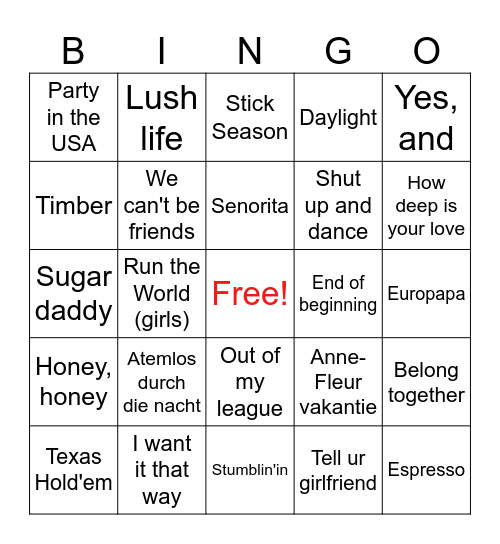 | B | I | N | G | O |
|---|---|---|---|---|
| Party in the USA | Lush life | Stick Season | Daylight | Yes, and |
| Timber | We can't be friends | Senorita | Shut up and dance | How deep is your love |
| Sugar daddy | Run the World (girls) | Free! | End of beginning | Europapa |
| Honey, honey | Atemlos durch die nacht | Out of my league | Anne-Fleur vakantie | Belong together |
| Texas Hold'em | I want it that way | Stumblin'in | Tell ur girlfriend | Espresso |